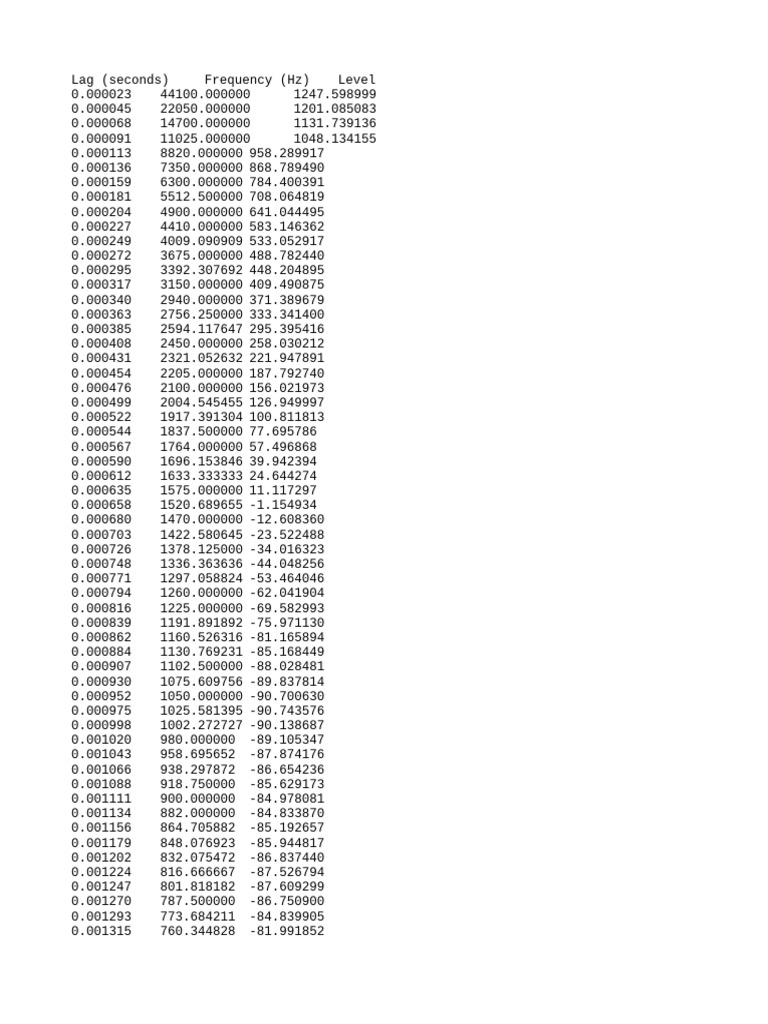 | Lag (seconds) | Frequency (Hz) | Level |
|---|---|---|
| 0.000023 | 44100.000000 | 1247.598999 |
| 0.000045 | 22050.000000 | 1201.085083 |
| 0.000068 | 14700.000000 | 1131.739136 |
| 0.000091 | 11025.000000 | 1048.134155 |
| 0.000113 | 8820.000000 | 958.289917 |
| 0.000136 | 7350.000000 | 868.789490 |
| 0.000159 | 6300.000000 | 784.400391 |
| 0.000181 | 5512.500000 | 708.064819 |
| 0.000204 | 4900.000000 | 641.044495 |
| 0.000227 | 4410.000000 | 583.146362 |
| 0.000249 | 4009.090909 | 533.052917 |
| 0.000272 | 3675.000000 | 488.782440 |
| 0.000295 | 3392.307692 | 448.204895 |
| 0.000317 | 3150.000000 | 409.490875 |
| 0.000340 | 2940.000000 | 371.389679 |
| 0.000363 | 2756.250000 | 333.341400 |
| 0.000385 | 2594.117647 | 295.395416 |
| 0.000408 | 2450.000000 | 258.030212 |
| 0.000431 | 2321.052632 | 221.947891 |
| 0.000454 | 2205.000000 | 187.792740 |
| 0.000476 | 2100.000000 | 156.021973 |
| 0.000499 | 2004.545455 | 126.949997 |
| 0.000522 | 1917.391304 | 100.811813 |
| 0.000544 | 1837.500000 | 77.695786 |
| 0.000567 | 1764.000000 | 57.496868 |
| 0.000590 | 1696.153846 | 39.942394 |
| 0.000612 | 1633.333333 | 24.644274 |
| 0.000635 | 1575.000000 | 11.117297 |
| 0.000658 | 1520.689655 | -1.154934 |
| 0.000680 | 1470.000000 | -12.608360 |
| 0.000703 | 1422.580645 | -23.522488 |
| 0.000726 | 1378.125000 | -34.016323 |
| 0.000748 | 1336.363636 | -44.048256 |
| 0.000771 | 1297.058824 | -53.464046 |
| 0.000794 | 1260.000000 | -62.041904 |
| 0.000816 | 1225.000000 | -69.582993 |
| 0.000839 | 1191.891892 | -75.971130 |
| 0.000862 | 1160.526316 | -81.165894 |
| 0.000884 | 1130.769231 | -85.168449 |
| 0.000907 | 1102.500000 | -88.028481 |
| 0.000930 | 1075.609756 | -89.837814 |
| 0.000952 | 1050.000000 | -90.700630 |
| 0.000975 | 1025.581395 | -90.743576 |
| 0.000998 | 1002.272727 | -90.138687 |
| 0.001020 | 980.000000 | -89.105347 |
| 0.001043 | 958.695652 | -87.874176 |
| 0.001066 | 938.297872 | -86.654236 |
| 0.001088 | 918.750000 | -85.629173 |
| 0.001111 | 900.000000 | -84.978081 |
| 0.001134 | 882.000000 | -84.833870 |
| 0.001156 | 864.705882 | -85.192657 |
| 0.001179 | 848.076923 | -85.944817 |
| 0.001202 | 832.075472 | -86.837440 |
| 0.001224 | 816.666667 | -87.526794 |
| 0.001247 | 801.818182 | -87.609299 |
| 0.001270 | 787.500000 | -86.750900 |
| 0.001293 | 773.684211 | -84.839905 |
| 0.001315 | 760.344828 | -81.991852 |